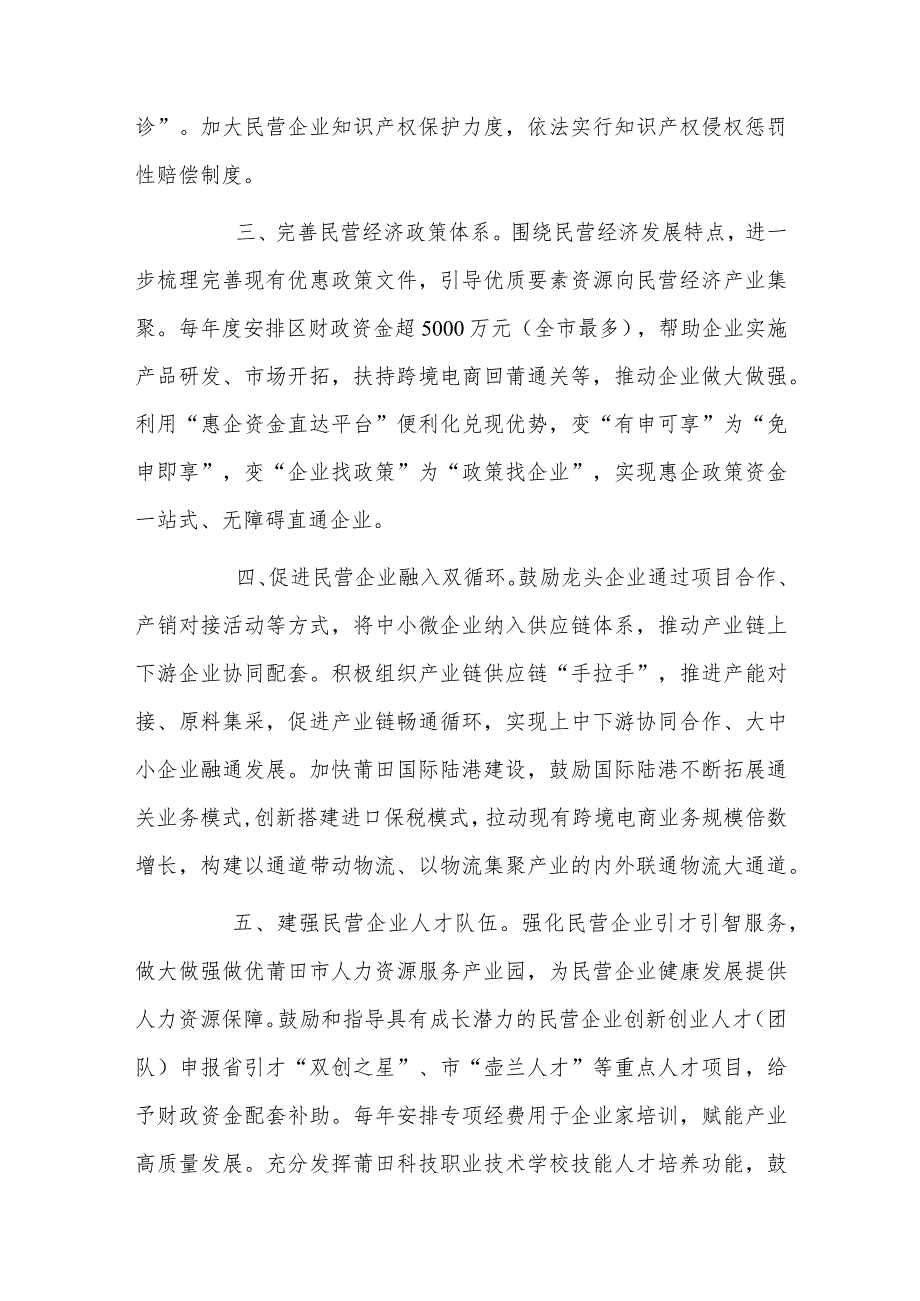 诊”。加大民营企业知识产权保护力度，依法实行知识产权侵权惩罚性赔偿制度。

三、完善民营经济政策体系。围绕民营经济发展特点，进一步梳理完善现有优惠政策文件，引导优质要素资源向民营经济产业集聚。每年度安排区财政资金超5000万元（全市最多），帮助企业实施产品研发、市场开拓，扶持跨境电商回莆通关等，推动企业做大做强。利用“惠企资金直达平台”便利化兑现优势，变“有申可享”为“免申即享”，变“企业找政策”为“政策找企业”，实现惠企政策资金一站式、无障碍直通企业。

四、促进民营企业融入双循环。鼓励龙头企业通过项目合作、产销对接活动等方式，将中小微企业纳入供应链体系，推动产业链上下游企业协同配套。积极组织产业链供应链“手拉手”，推进产能对接、原料集采，促进产业链畅通循环，实现上中下游协同合作、大中小企业融通发展。加快莆田国际陆港建设，鼓励国际陆港不断拓展通关业务模式，创新搭建进口保税模式，拉动现有跨境电商业务规模倍数增长，构建以通道带动物流、以物流集聚产业的内外联通物流大通道。

五、建强民营企业人才队伍。强化民营企业引才引智服务，做大做强做优莆田市人力资源服务产业园，为民营企业健康发展提供人力资源保障。鼓励和指导具有成长潜力的民营企业创新创业人才（团队）申报省引才“双创之星”、市“壶兰人才”等重点人才项目，给予财政资金配套补助。每年安排专项经费用于企业家培训，赋能产业高质量发展。充分发挥莆田科技职业技术学校技能人才培养功能，鼓